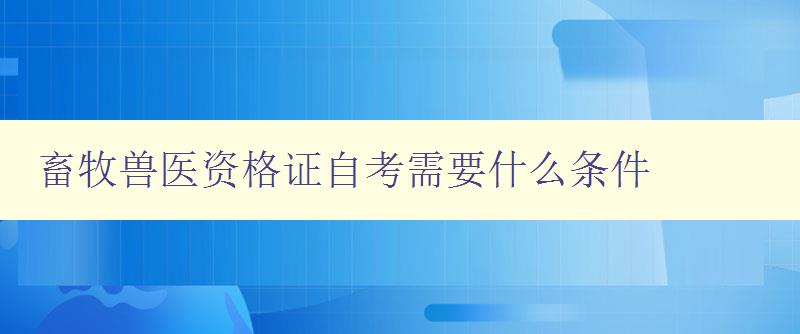 畜牧兽医资格证自考需要什么条件